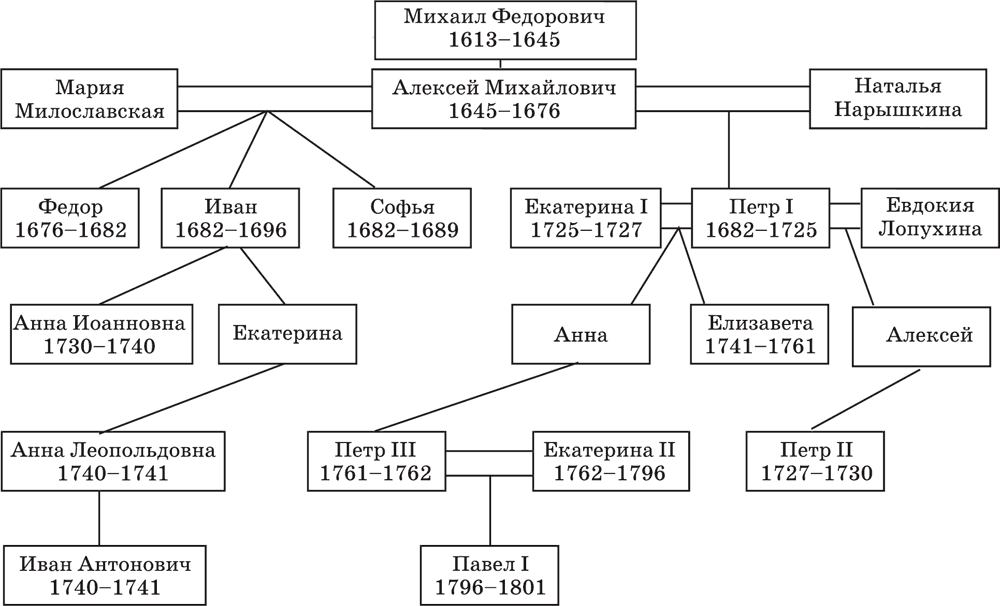 Михаил Федорович
1613–1645

Мария Милославская

Алексей Михайлович
1645–1676

Наталья Нарышкина

Федор
1676–1682

Иван
1682–1696

Софья
1682–1689

Екатерина I
1725–1727

Петр I
1682–1725

Евдокия Лопухина

Анна Иоанновна
1730–1740

Екатерина

Анна

Елизавета
1741–1761

Алексей

Анна Леопольдовна
1740–1741

Петр III
1761–1762

Екатерина II
1762–1796

Петр II
1727–1730

Иван Антонович
1740–1741

Павел I
1796–1801